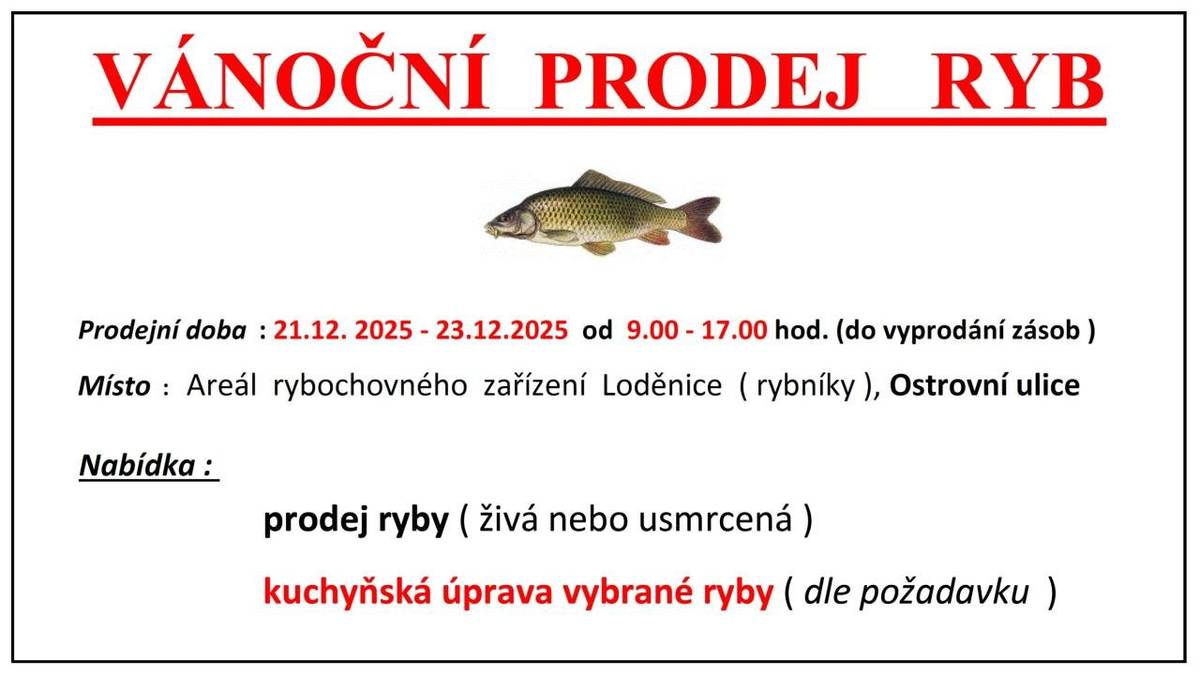 VÁNOČNÍ PRODEJ RYB

Prodejní doba : 21.12. 2025 - 23.12.2025 od 9.00 - 17.00 hod. (do vyprodání zásob )

Místo : Areál rybochovného zařízení Loděnice ( rybníky ), Ostrovní ulice

Nabídka :

prodej ryby ( živá nebo usmrcená )

kuchyňská úprava vybrané ryby ( dle požadavku )